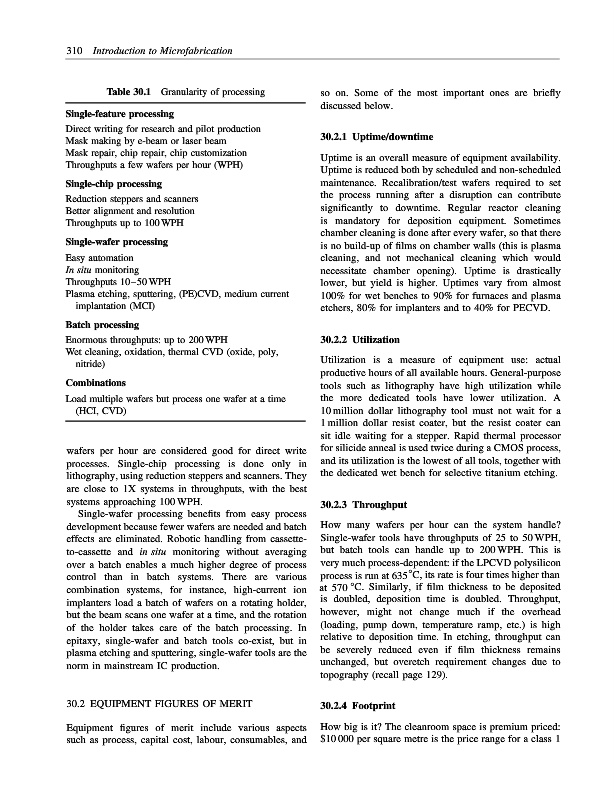 310 Introduction to Microfabrication

Table 30.1 Granularity of processing

Single-feature processing
Direct writing for research and pilot production
Mask making by e-beam or laser beam
Mask repair, chip repair, chip customization
Throughputs a few wafers per hour (WPH)

Single-chip processing
Reduction steppers and scanners
Better alignment and resolution
Throughputs up to 100 WPH

Single-wafer processing
Easy automation
In situ monitoring
Throughputs 10–50 WPH
Plasma etching, sputtering, (PE)CVD, medium current implantation (MCI)

Batch processing
Enormous throughputs: up to 200 WPH
Wet cleaning, oxidation, thermal CVD (oxide, poly, nitride)

Combinations
Load multiple wafers but process one wafer at a time (HCI, CVD)

wafers per hour are considered good for direct write processes. Single-chip processing is done only in lithography, using reduction steppers and scanners. They are close to 1X systems in throughputs, with the best systems approaching 100 WPH.

Single-wafer processing benefits from easy process development because fewer wafers are needed and batch effects are eliminated. Robotic handling from cassette-to-cassette and in situ monitoring without averaging over a batch enables a much higher degree of process control than in batch systems. There are various combination systems, for instance, high-current ion implanters load a batch of wafers on a rotating holder, but the beam scans one wafer at a time, and the rotation of the holder takes care of the batch processing. In epitaxy, single-wafer and batch tools co-exist, but in plasma etching and sputtering, single-wafer tools are the norm in mainstream IC production.

30.2 EQUIPMENT FIGURES OF MERIT

Equipment figures of merit include various aspects such as process, capital cost, labour, consumables, and so on. Some of the most important ones are briefly discussed below.

30.2.1 Uptime/downtime

Uptime is an overall measure of equipment availability. Uptime is reduced both by scheduled and non-scheduled maintenance. Recalibration/test wafers required to set the process running after a disruption can contribute significantly to downtime. Regular reactor cleaning is mandatory for deposition equipment. Sometimes chamber cleaning is done after every wafer, so that there is no build-up of films on chamber walls (this is plasma cleaning, and not mechanical cleaning which would necessitate chamber opening). Uptime is drastically lower, but yield is higher. Uptimes vary from almost 100% for wet benches to 90% for furnaces and plasma etchers, 80% for implanters and to 40% for PECVD.

30.2.2 Utilization

Utilization is a measure of equipment use: actual productive hours of all available hours. General-purpose tools such as lithography have high utilization while the more dedicated tools have lower utilization. A 10 million dollar lithography tool must not wait for a 1 million dollar resist coater, but the resist coater can sit idle waiting for a stepper. Rapid thermal processor for silicide anneal is used twice during a CMOS process, and its utilization is the lowest of all tools, together with the dedicated wet bench for selective titanium etching.

30.2.3 Throughput

How many wafers per hour can the system handle? Single-wafer tools have throughputs of 25 to 50 WPH, but batch tools can handle up to 200 WPH. This is very much process-dependent: if the LPCVD polysilicon process is run at 635°C, its rate is four times higher than at 570 °C. Similarly, if film thickness to be deposited is doubled, deposition time is doubled. Throughput, however, might not change much if the overhead (loading, pump down, temperature ramp, etc.) is high relative to deposition time. In etching, throughput can be severely reduced even if film thickness remains unchanged, but overetch requirement changes due to topography (recall page 129).

30.2.4 Footprint

How big is it? The cleanroom space is premium priced: $10 000 per square metre is the price range for a class 1